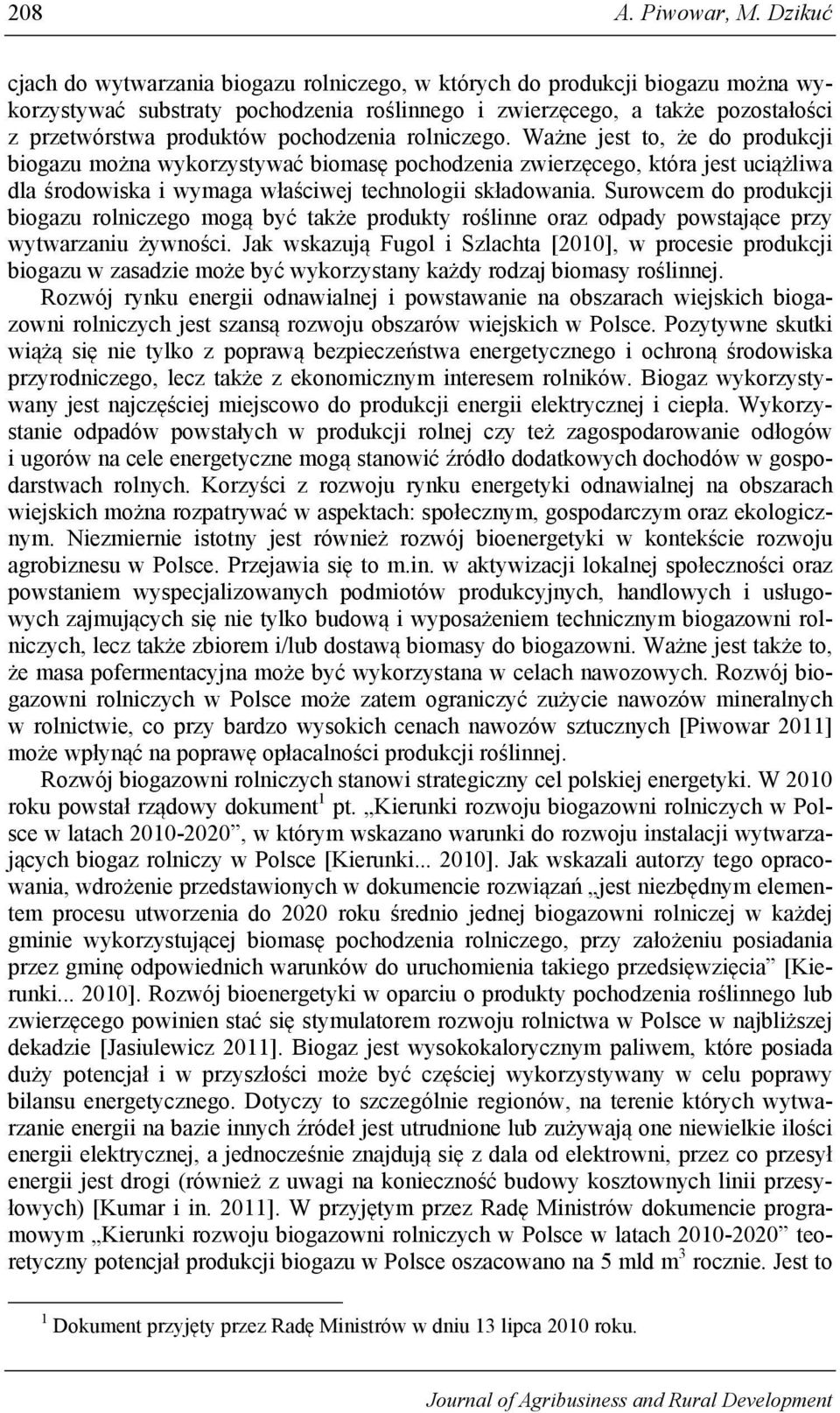 208 A. Piwowar, M. Dzikuć

cjach do wytwarzania biogazu rolniczego, w których do produkcji biogazu można wykorzystywać substraty pochodzenia roślinnego i zwierzęcego, a także pozostałości z przetwórstwa produktów pochodzenia rolniczego. Ważne jest to, że do produkcji biogazu można wykorzystywać biomasę pochodzenia zwierzęcego, która jest uciążliwa dla środowiska i wymaga właściwej technologii składowania. Surowcem do produkcji biogazu rolniczego mogą być także produkty roślinne oraz odpady powstające przy wytwarzaniu żywności. Jak wskazują Fugol i Szlachta [2010], w procesie produkcji biogazu w zasadzie może być wykorzystany każdy rodzaj biomasy roślinnej.

Rozwój rynku energii odnawialnej i powstawanie na obszarach wiejskich biogazowni rolniczych jest szansą rozwoju obszarów wiejskich w Polsce. Pozytywne skutki wiążą się nie tylko z poprawą bezpieczeństwa energetycznego i ochroną środowiska przyrodniczego, lecz także z ekonomicznym interesem rolników. Biogaz wykorzystywany jest najczęściej miejscowo do produkcji energii elektrycznej i ciepła. Wykorzystanie odpadów powstałych w produkcji rolnej czy też zagospodarowanie odłogów i ugorów na cele energetyczne mogą stanowić źródło dodatkowych dochodów w gospodarstwach rolnych. Korzyści z rozwoju rynku energetyki odnawialnej na obszarach wiejskich można rozpatrywać w aspektach: społecznym, gospodarczym oraz ekologicznym. Niezmiernie istotny jest również rozwój bioenergetyki w kontekście rozwoju agrobiznesu w Polsce. Przejawia się to m.in. w aktywizacji lokalnej społeczności oraz powstaniem wyspecjalizowanych podmiotów produkcyjnych, handlowych i usługowych zajmujących się nie tylko budową i wyposażeniem technicznym biogazowni rolniczych, lecz także zbiorem i/lub dostawą biomasy do biogazowni. Ważne jest także to, że masa pofermentacyjna może być wykorzystana w celach nawozowych. Rozwój biogazowni rolniczych w Polsce może zatem ograniczyć zużycie nawozów mineralnych w rolnictwie, co przy bardzo wysokich cenach nawozów sztucznych [Piwowar 2011] może wpłynąć na poprawę opłacalności produkcji roślinnej.

Rozwój biogazowni rolniczych stanowi strategiczny cel polskiej energetyki. W 2010 roku powstał rządowy dokument$^1$ pt. „Kierunki rozwoju biogazowni rolniczych w Polsce w latach 2010-2020”, w którym wskazano warunki do rozwoju instalacji wytwarzających biogaz rolniczy w Polsce [Kierunki... 2010]. Jak wskazali autorzy tego opracowania, wdrożenie przedstawionych w dokumencie rozwiązań „jest niezbędnym elementem procesu utworzenia do 2020 roku średnio jednej biogazowni rolniczej w każdej gminie wykorzystującej biomasę pochodzenia rolniczego, przy założeniu posiadania przez gminę odpowiednich warunków do uruchomienia takiego przedsięwzięcia” [Kierunki... 2010]. Rozwój bioenergetyki w oparciu o produkty pochodzenia roślinnego lub zwierzęcego powinien stać się stymulatorem rozwoju rolnictwa w Polsce w najbliższej dekadzie [Jasiulewicz 2011]. Biogaz jest wysokokalorycznym paliwem, które posiada duży potencjał i w przyszłości może być częściej wykorzystywany w celu poprawy bilansu energetycznego. Dotyczy to szczególnie regionów, na terenie których wytwarzanie energii na bazie innych źródeł jest utrudnione lub zużywają one niewielkie ilości energii elektrycznej, a jednocześnie znajdują się z dala od elektrowni, przez co przesył energii jest drogi (również z uwagi na konieczność budowy kosztownych linii przesyłowych) [Kumar i in. 2011]. W przyjętym przez Radę Ministrów dokumencie programowym „Kierunki rozwoju biogazowni rolniczych w Polsce w latach 2010-2020” teoretyczny potencjał produkcji biogazu w Polsce oszacowano na 5 mld m$^3$ rocznie. Jest to

$^1$ Dokument przyjęty przez Radę Ministrów w dniu 13 lipca 2010 roku.

Journal of Agribusiness and Rural Development